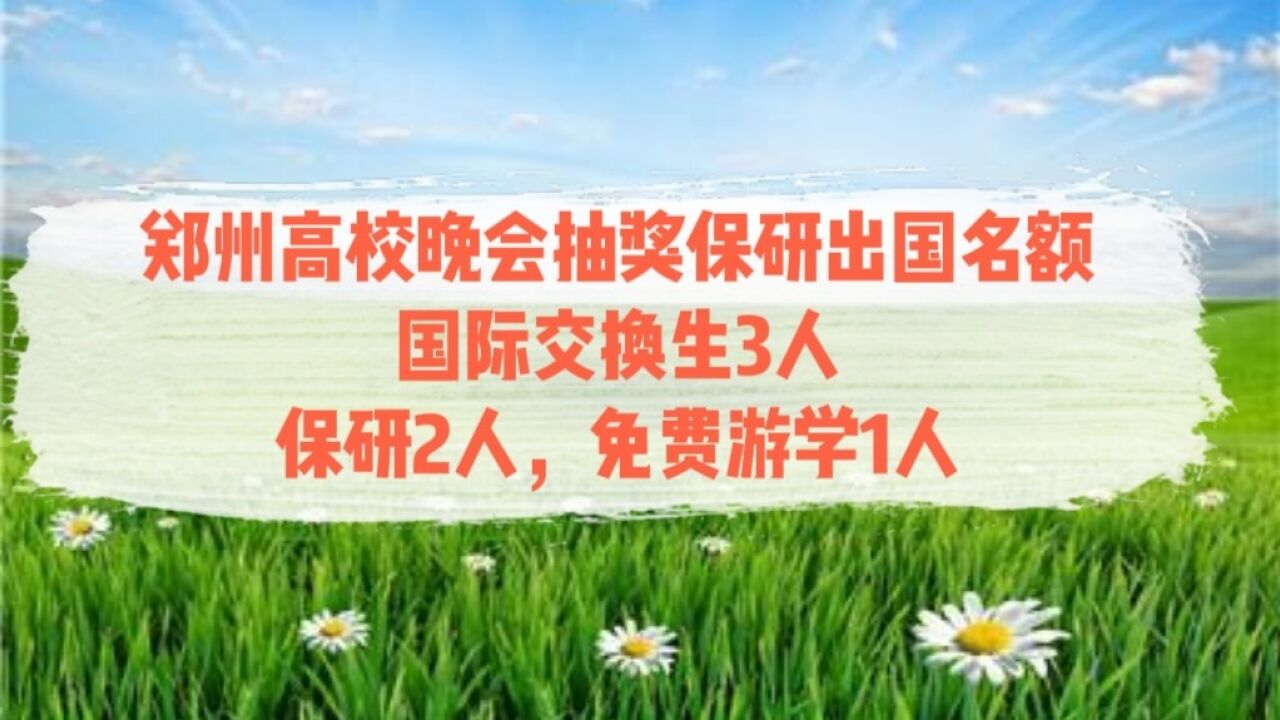 郑州高校晚会抽奖保研出国名额
国际交换生3人
保研2人，免费游学1人